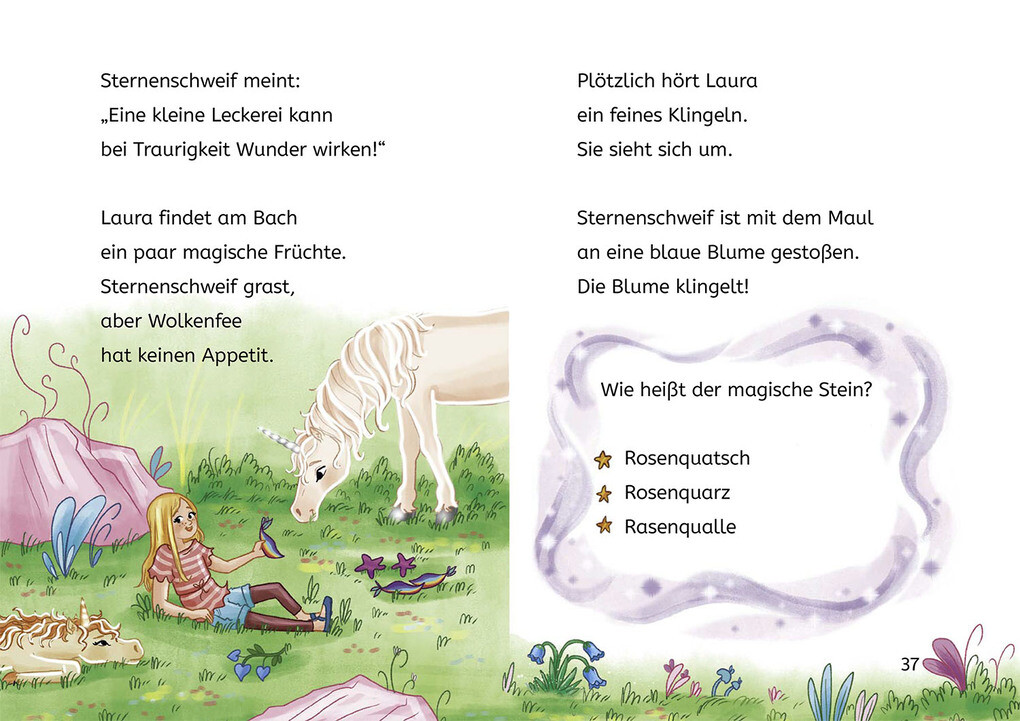 Sternenschweif meint:
„Eine kleine Leckerei kann bei Traurigkeit Wunder wirken!“

Laura findet am Bach ein paar magische Früchte. Sternenschweif grast, aber Wolkenfee hat keinen Appetit.

Plötzlich hört Laura ein feines Klingeln. Sie sieht sich um.

Sternenschweif ist mit dem Maul an eine blaue Blume gestoßen. Die Blume klingelt!

Wie heißt der magische Stein?

Rosenquatsch
Rosenquarz
Rasenqualle

37